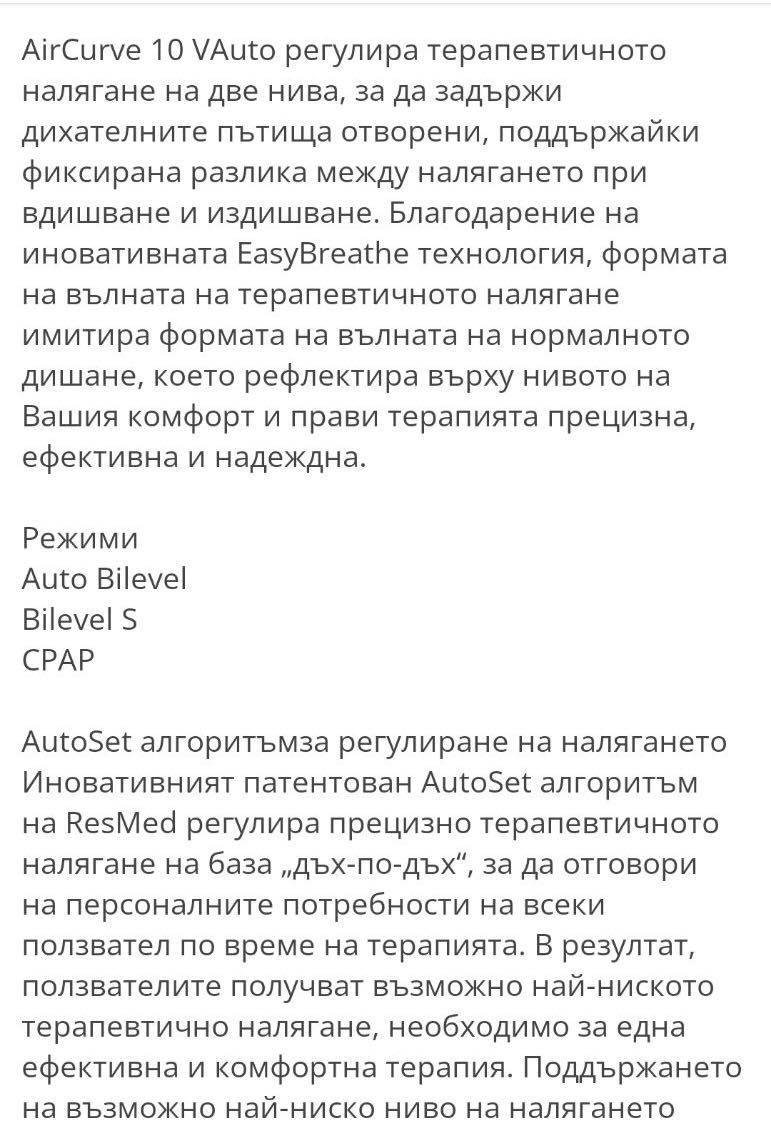 AirCurve 10 VAuto регулира терапевтичното налягане на две нива, за да задържи дихателните пътища отворени, поддържайки фиксирана разлика между налягането при вдишване и издишване. Благодарение на иновативната EasyBreathe технология, формата на вълната на терапевтичното налягане имитира формата на вълната на нормалното дишане, което рефлектира върху нивото на Вашия комфорт и прави терапията прецизна, ефективна и надеждна.

Режими
Auto Bilevel
Bilevel S
CPAP

AutoSet алгоритъмза регулиране на налягането Иновативният патентован AutoSet алгоритъм на ResMed регулира прецизно терапевтичното налягане на база „дъх-по-дъх“, за да отговори на персоналните потребности на всеки ползвател по време на терапията. В резултат, ползвателите получват възможно най-ниското терапевтично налягане, необходимо за една ефективна и комфортна терапия. Поддържането на възможно най-ниско ниво на налягането